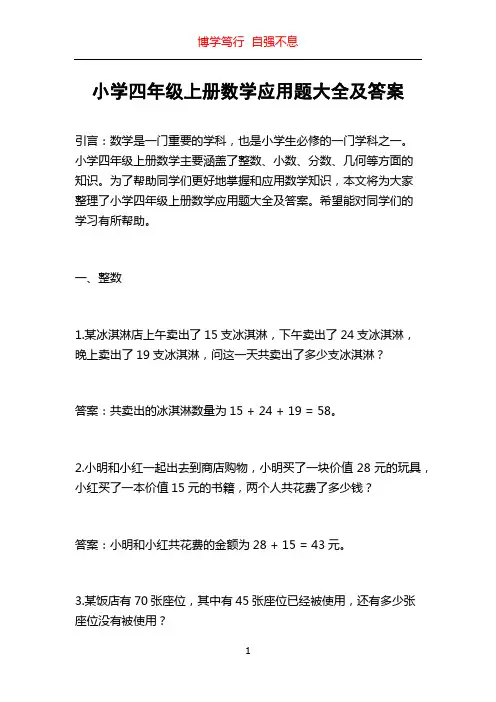 博学笃行 自强不息

小学四年级上册数学应用题大全及答案

引言：数学是一门重要的学科，也是小学生必修的一门学科之一。小学四年级上册数学主要涵盖了整数、小数、分数、几何等方面的知识。为了帮助同学们更好地掌握和应用数学知识，本文将为大家整理了小学四年级上册数学应用题大全及答案。希望能对同学们的学习有所帮助。

一、整数

1.某冰淇淋店上午卖出了 15 支冰淇淋，下午卖出了 24 支冰淇淋，晚上卖出了 19 支冰淇淋，问这一天共卖出了多少支冰淇淋？

答案：共卖出的冰淇淋数量为 $15 + 24 + 19 = 58$。

2.小明和小红一起出去到商店购物，小明买了一块价值 28 元的玩具，小红买了一本价值 15 元的书籍，两个人共花费了多少钱？

答案：小明和小红共花费的金额为 $28 + 15 = 43$ 元。

3.某饭店有 70 张座位，其中有 45 张座位已经被使用，还有多少张座位没有被使用？

1